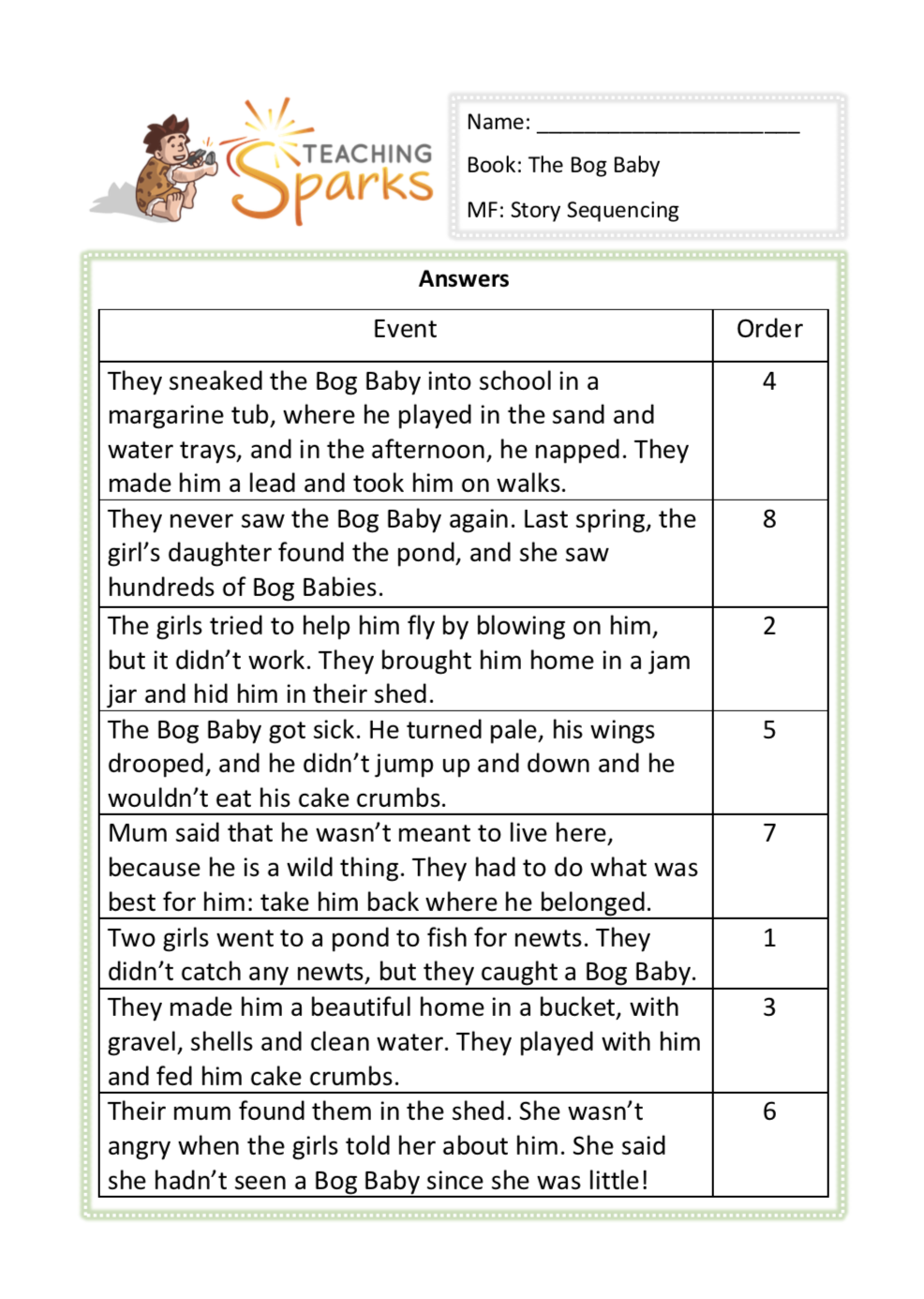 TEACHING Sparks

Name: ______________________

Book: The Bog Baby

MF: Story Sequencing

Answers

| Event | Order |
|---|---|
| They sneaked the Bog Baby into school in a margarine tub, where he played in the sand and water trays, and in the afternoon, he napped. They made him a lead and took him on walks. | 4 |
| They never saw the Bog Baby again. Last spring, the girl's daughter found the pond, and she saw hundreds of Bog Babies. | 8 |
| The girls tried to help him fly by blowing on him, but it didn't work. They brought him home in a jam jar and hid him in their shed. | 2 |
| The Bog Baby got sick. He turned pale, his wings drooped, and he didn't jump up and down and he wouldn't eat his cake crumbs. | 5 |
| Mum said that he wasn't meant to live here, because he is a wild thing. They had to do what was best for him: take him back where he belonged. | 7 |
| Two girls went to a pond to fish for newts. They didn't catch any newts, but they caught a Bog Baby. | 1 |
| They made him a beautiful home in a bucket, with gravel, shells and clean water. They played with him and fed him cake crumbs. | 3 |
| Their mum found them in the shed. She wasn't angry when the girls told her about him. She said she hadn't seen a Bog Baby since she was little! | 6 |